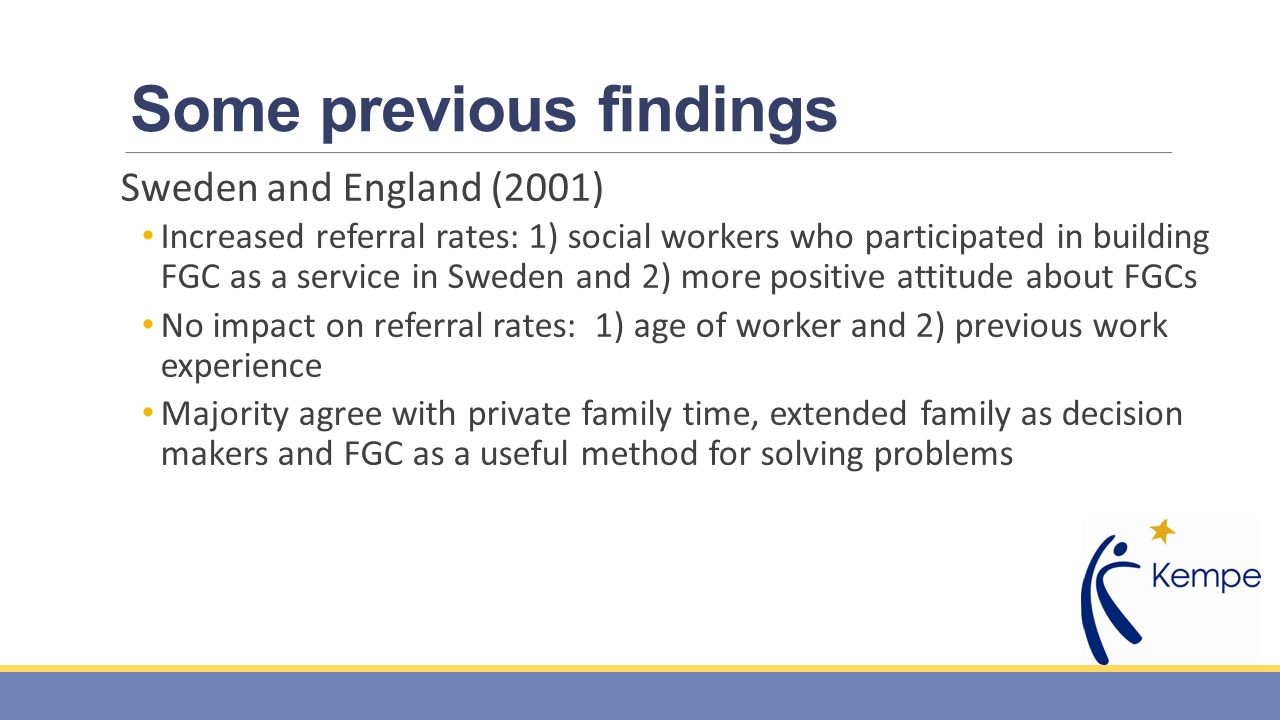 Some previous findings

Sweden and England (2001)

• Increased referral rates: 1) social workers who participated in building FGC as a service in Sweden and 2) more positive attitude about FGCs

• No impact on referral rates: 1) age of worker and 2) previous work experience

• Majority agree with private family time, extended family as decision makers and FGC as a useful method for solving problems

Kempe